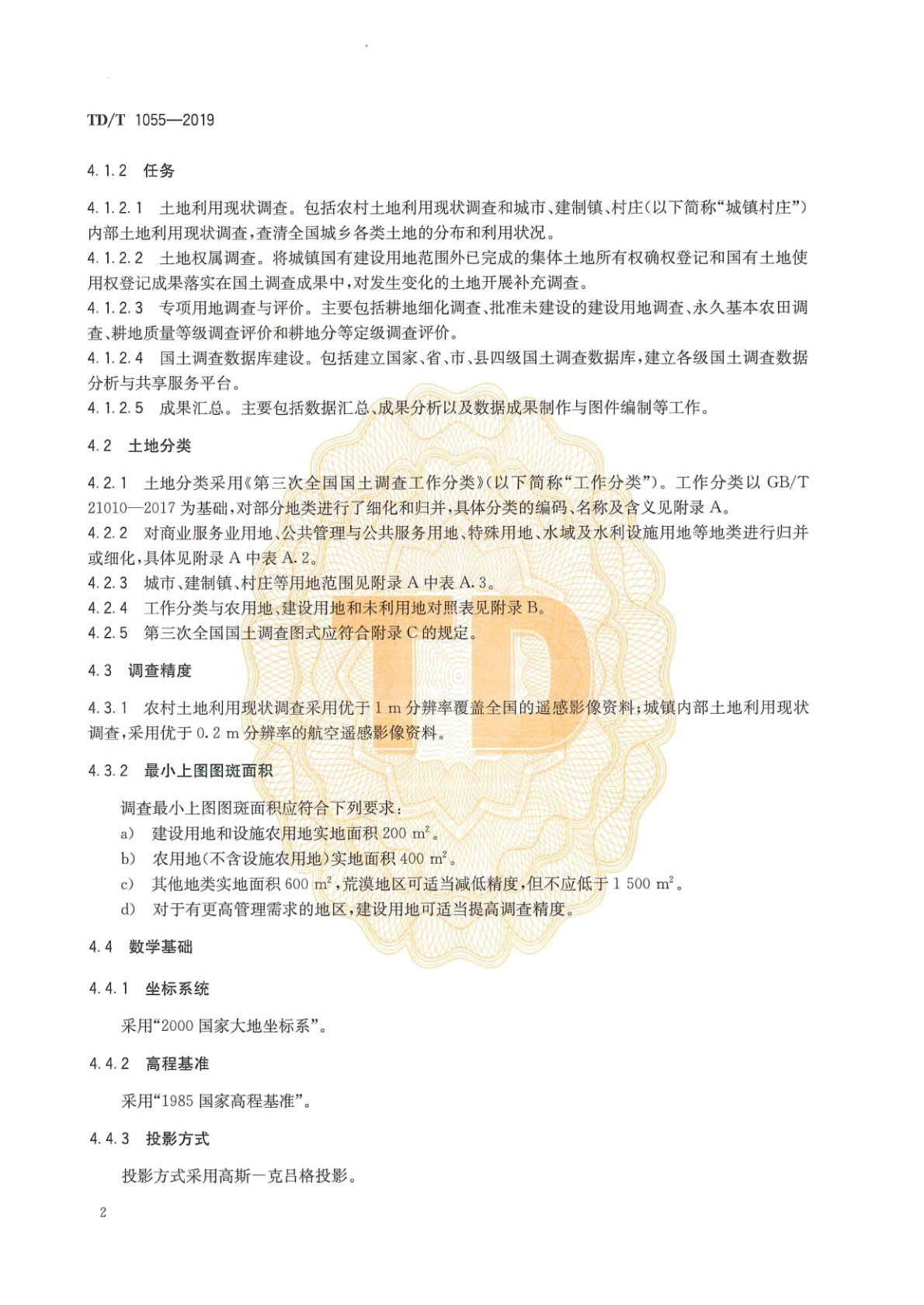 TD/T 1055—2019

4.1.2 任务

4.1.2.1 土地利用现状调查。包括农村土地利用现状调查和城市、建制镇、村庄(以下简称“城镇村庄”)内部土地利用现状调查,查清全国城乡各类土地的分布和利用状况。
4.1.2.2 土地权属调查。将城镇国有建设用地范围外已完成的集体土地所有权确权登记和国有土地使用权登记成果落实在国土调查成果中,对发生变化的土地开展补充调查。
4.1.2.3 专项用地调查与评价。主要包括耕地细化调查、批准未建设的建设用地调查、永久基本农田调查、耕地质量等级调查评价和耕地分等定级调查评价。
4.1.2.4 国土调查数据库建设。包括建立国家、省、市、县四级国土调查数据库,建立各级国土调查数据分析与共享服务平台。
4.1.2.5 成果汇总。主要包括数据汇总、成果分析以及数据成果制作与图件编制等工作。

4.2 土地分类

4.2.1 土地分类采用《第三次全国国土调查工作分类》(以下简称“工作分类”)。工作分类以 GB/T 21010—2017 为基础,对部分地类进行了细化和归并,具体分类的编码、名称及含义见附录 A。
4.2.2 对商业服务业用地、公共管理与公共服务用地、特殊用地、水域及水利设施用地等地类进行归并或细化,具体见附录 A 中表 A.2。
4.2.3 城市、建制镇、村庄等用地范围见附录 A 中表 A.3。
4.2.4 工作分类与农用地、建设用地和未利用地对照表见附录 B。
4.2.5 第三次全国国土调查图式应符合附录 C 的规定。

4.3 调查精度

4.3.1 农村土地利用现状调查采用优于 1 m 分辨率覆盖全国的遥感影像资料;城镇内部土地利用现状调查,采用优于 0.2 m 分辨率的航空遥感影像资料。

4.3.2 最小上图图斑面积

调查最小上图图斑面积应符合下列要求:
a) 建设用地和设施农用地实地面积 200 $m^2$。
b) 农用地(不含设施农用地)实地面积 400 $m^2$。
c) 其他地类实地面积 600 $m^2$,荒漠地区可适当减低精度,但不应低于 1 500 $m^2$。
d) 对于有更高管理需求的地区,建设用地可适当提高调查精度。

4.4 数学基础

4.4.1 坐标系统

采用“2000 国家大地坐标系”。

4.4.2 高程基准

采用“1985 国家高程基准”。

4.4.3 投影方式

投影方式采用高斯一克吕格投影。

2